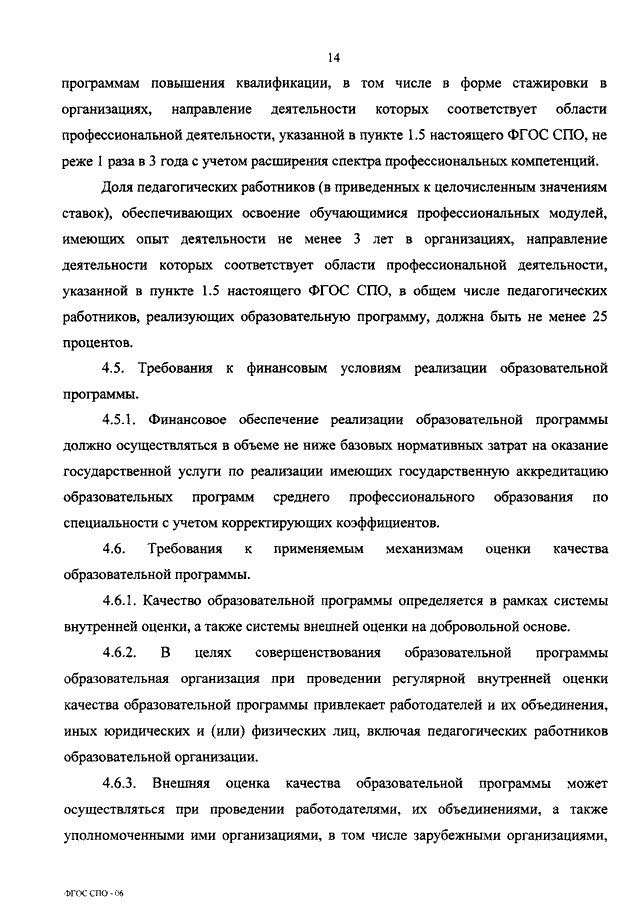 14

программам повышения квалификации, в том числе в форме стажировки в организациях, направление деятельности которых соответствует области профессиональной деятельности, указанной в пункте 1.5 настоящего ФГОС СПО, не реже 1 раза в 3 года с учетом расширения спектра профессиональных компетенций.

Доля педагогических работников (в приведенных к целочисленным значениям ставок), обеспечивающих освоение обучающимися профессиональных модулей, имеющих опыт деятельности не менее 3 лет в организациях, направление деятельности которых соответствует области профессиональной деятельности, указанной в пункте 1.5 настоящего ФГОС СПО, в общем числе педагогических работников, реализующих образовательную программу, должна быть не менее 25 процентов.

4.5. Требования к финансовым условиям реализации образовательной программы.

4.5.1. Финансовое обеспечение реализации образовательной программы должно осуществляться в объеме не ниже базовых нормативных затрат на оказание государственной услуги по реализации имеющих государственную аккредитацию образовательных программ среднего профессионального образования по специальности с учетом корректирующих коэффициентов.

4.6. Требования к применяемым механизмам оценки качества образовательной программы.

4.6.1. Качество образовательной программы определяется в рамках системы внутренней оценки, а также системы внешней оценки на добровольной основе.

4.6.2. В целях совершенствования образовательной программы образовательная организация при проведении регулярной внутренней оценки качества образовательной программы привлекает работодателей и их объединения, иных юридических и (или) физических лиц, включая педагогических работников образовательной организации.

4.6.3. Внешняя оценка качества образовательной программы может осуществляться при проведении работодателями, их объединениями, а также уполномоченными ими организациями, в том числе зарубежными организациями,

ФГОС СПО - 06